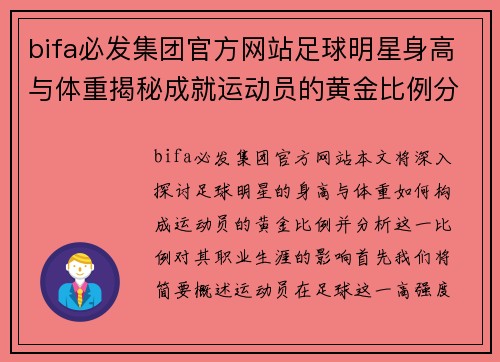 bifa必发集团官方网站足球明星身高与体重揭秘成就运动员的黄金比例分

bifa必发集团官方网站本文将深入探讨足球明星的身高与体重如何构成运动员的黄金比例并分析这一比例对其职业生涯的影响首先我们将简要概述运动员在足球这一高强度